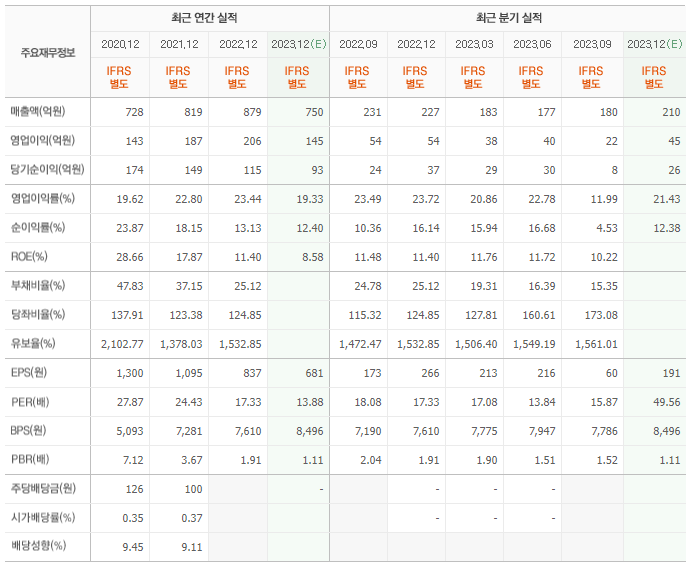 | 주요재무정보 | 최근 연간 실적 | | | | 최근 분기 실적 | | | | | |
|---|---|---|---|---|---|---|---|---|---|---|
| | 2020.12 | 2021.12 | 2022.12 | 2023.12(E) | 2022.09 | 2022.12 | 2023.03 | 2023.06 | 2023.09 | 2023.12(E) |
| | IFRS 별도 | IFRS 별도 | IFRS 별도 | IFRS 별도 | IFRS 별도 | IFRS 별도 | IFRS 별도 | IFRS 별도 | IFRS 별도 | IFRS 별도 |
| 매출액(억원) | 728 | 819 | 879 | 750 | 231 | 227 | 183 | 177 | 180 | 210 |
| 영업이익(억원) | 143 | 187 | 206 | 145 | 54 | 54 | 38 | 40 | 22 | 45 |
| 당기순이익(억원) | 174 | 149 | 115 | 93 | 24 | 37 | 29 | 30 | 8 | 26 |
| 영업이익률(%) | 19.62 | 22.80 | 23.44 | 19.33 | 23.49 | 23.72 | 20.86 | 22.78 | 11.99 | 21.43 |
| 순이익률(%) | 23.87 | 18.15 | 13.13 | 12.40 | 10.36 | 16.14 | 15.94 | 16.68 | 4.53 | 12.38 |
| ROE(%) | 28.66 | 17.87 | 11.40 | 8.58 | 11.48 | 11.40 | 11.76 | 11.72 | 10.22 | |
| 부채비율(%) | 47.83 | 37.15 | 25.12 | | 24.78 | 25.12 | 19.31 | 16.39 | 15.35 | |
| 당좌비율(%) | 137.91 | 123.38 | 124.85 | | 115.32 | 124.85 | 127.81 | 160.61 | 173.08 | |
| 유보율(%) | 2,102.77 | 1,378.03 | 1,532.85 | | 1,472.47 | 1,532.85 | 1,506.40 | 1,549.19 | 1,561.01 | |
| EPS(원) | 1,300 | 1,095 | 837 | 681 | 173 | 266 | 213 | 216 | 60 | 191 |
| PER(배) | 27.87 | 24.43 | 17.33 | 13.88 | 18.08 | 17.33 | 17.08 | 13.84 | 15.87 | 49.56 |
| BPS(원) | 5,093 | 7,281 | 7,610 | 8,496 | 7,190 | 7,610 | 7,775 | 7,947 | 7,786 | 8,496 |
| PBR(배) | 7.12 | 3.67 | 1.91 | 1.11 | 2.04 | 1.91 | 1.90 | 1.51 | 1.52 | 1.11 |
| 주당배당금(원) | 126 | 100 | | - | | - | - | - | | |
| 시가배당률(%) | 0.35 | 0.37 | | | | - | - | - | | |
| 배당성향(%) | 9.45 | 9.11 | | | | | | | | |